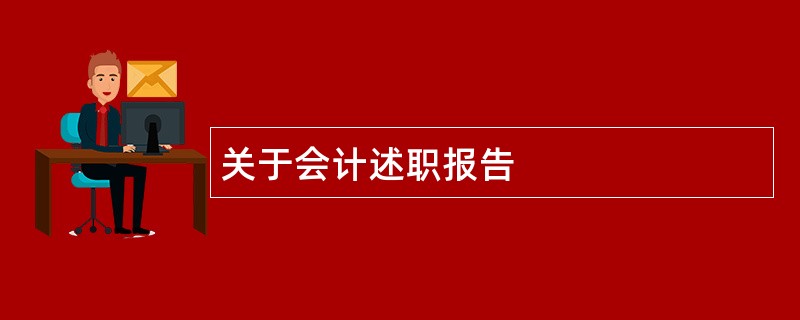 关于会计述职报告